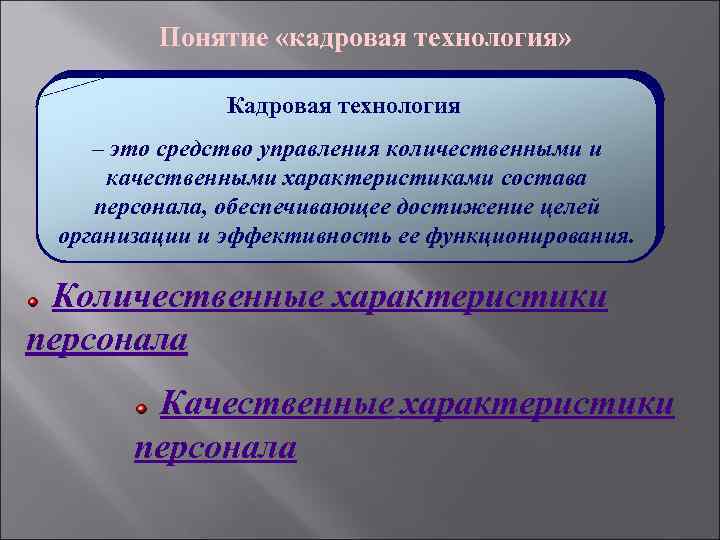 Понятие «кадровая технология»

Кадровая технология

– это средство управления количественными и качественными характеристиками состава персонала, обеспечивающее достижение целей организации и эффективность ее функционирования.

Количественные характеристики персонала

Качественные характеристики персонала